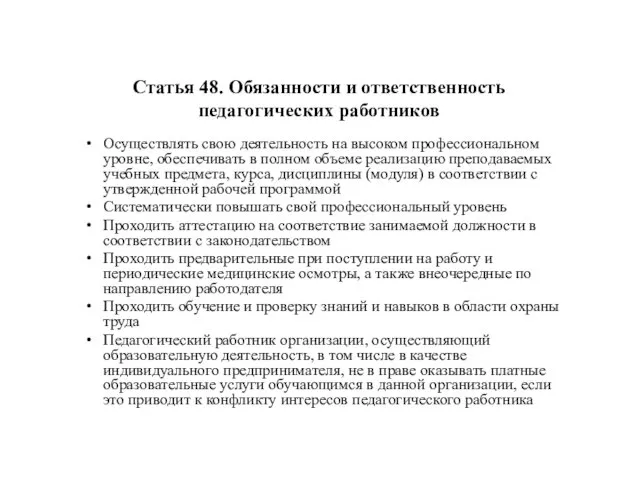 Статья 48. Обязанности и ответственность педагогических работников

• Осуществлять свою деятельность на высоком профессиональном уровне, обеспечивать в полном объеме реализацию преподаваемых учебных предмета, курса, дисциплины (модуля) в соответствии с утвержденной рабочей программой
• Систематически повышать свой профессиональный уровень
• Проходить аттестацию на соответствие занимаемой должности в соответствии с законодательством
• Проходить предварительные при поступлении на работу и периодические медицинские осмотры, а также внеочередные по направлению работодателя
• Проходить обучение и проверку знаний и навыков в области охраны труда
• Педагогический работник организации, осуществляющий образовательную деятельность, в том числе в качестве индивидуального предпринимателя, не в праве оказывать платные образовательные услуги обучающимся в данной организации, если это приводит к конфликту интересов педагогического работника